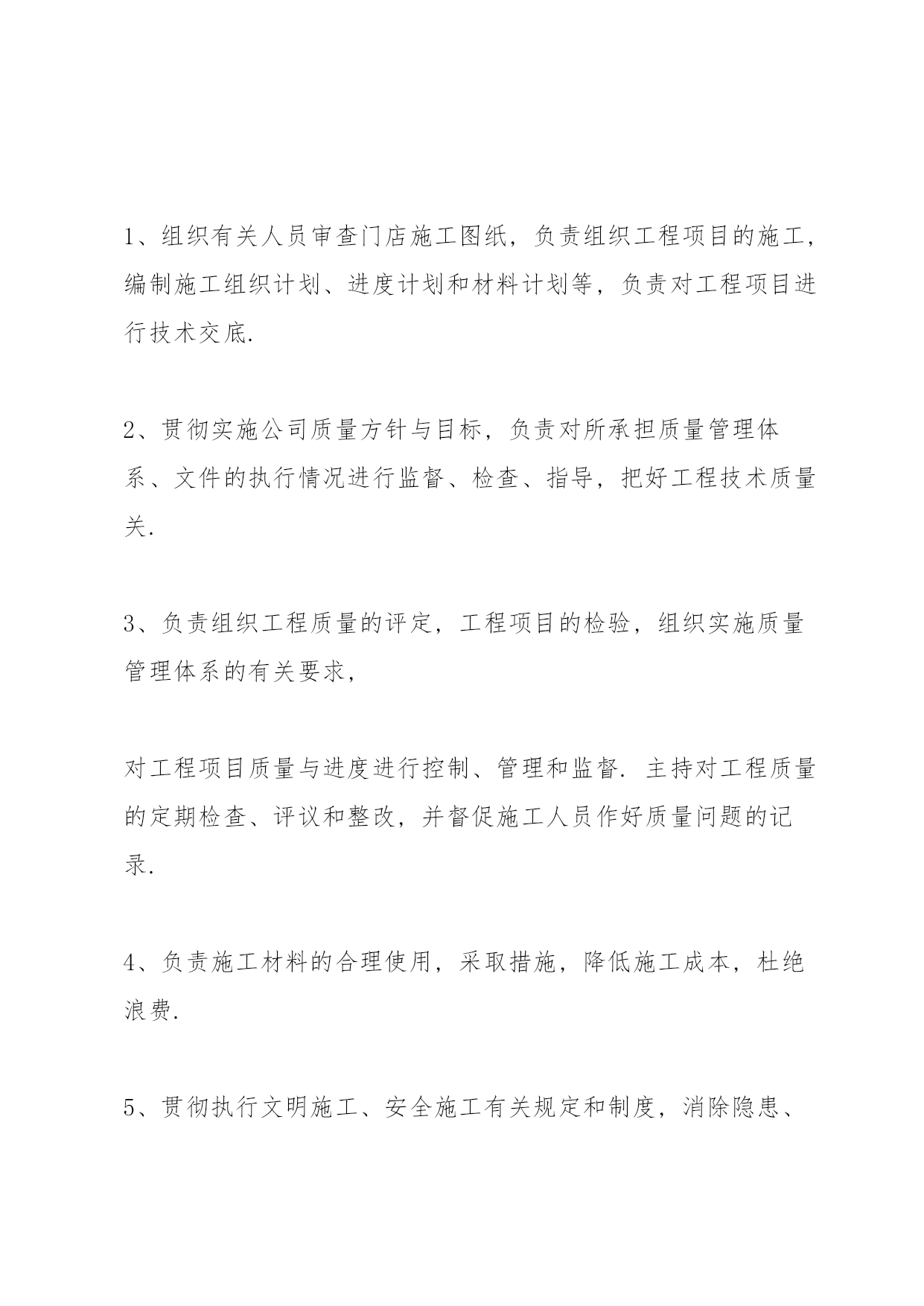 1、组织有关人员审查门店施工图纸，负责组织工程项目的施工，编制施工组织计划、进度计划和材料计划等，负责对工程项目进行技术交底.

2、贯彻实施公司质量方针与目标，负责对所承担质量管理体系、文件的执行情况进行监督、检查、指导，把好工程技术质量关.

3、负责组织工程质量的评定，工程项目的检验，组织实施质量管理体系的有关要求，

对工程项目质量与进度进行控制、管理和监督. 主持对工程质量的定期检查、评议和整改，并督促施工人员作好质量问题的记录.

4、负责施工材料的合理使用，采取措施，降低施工成本，杜绝浪费.

5、贯彻执行文明施工、安全施工有关规定和制度，消除隐患、